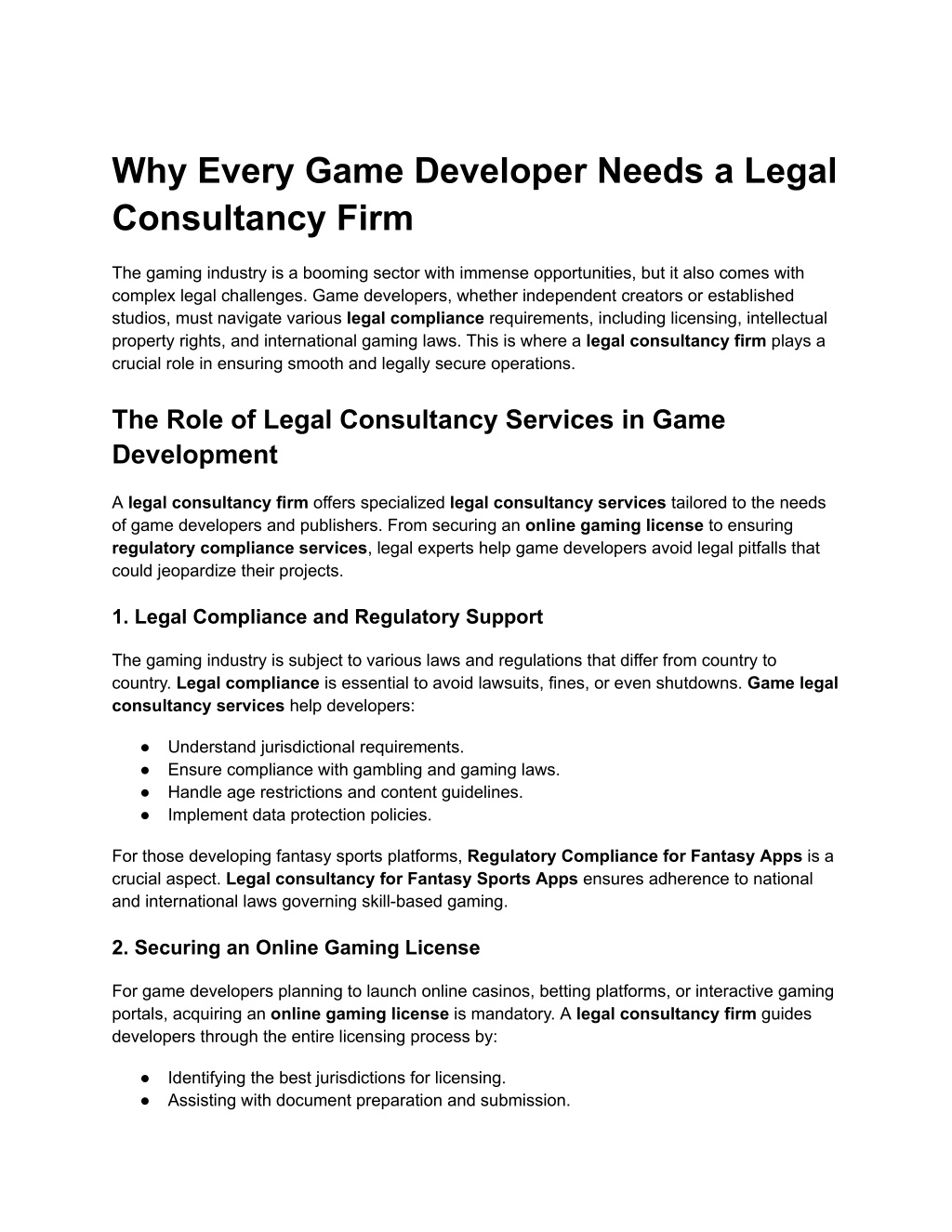 Why Every Game Developer Needs a Legal Consultancy Firm

The gaming industry is a booming sector with immense opportunities, but it also comes with complex legal challenges. Game developers, whether independent creators or established studios, must navigate various legal compliance requirements, including licensing, intellectual property rights, and international gaming laws. This is where a legal consultancy firm plays a crucial role in ensuring smooth and legally secure operations.

The Role of Legal Consultancy Services in Game Development

A legal consultancy firm offers specialized legal consultancy services tailored to the needs of game developers and publishers. From securing an online gaming license to ensuring regulatory compliance services, legal experts help game developers avoid legal pitfalls that could jeopardize their projects.

1. Legal Compliance and Regulatory Support

The gaming industry is subject to various laws and regulations that differ from country to country. Legal compliance is essential to avoid lawsuits, fines, or even shutdowns. Game legal consultancy services help developers:

● Understand jurisdictional requirements.
● Ensure compliance with gambling and gaming laws.
● Handle age restrictions and content guidelines.
● Implement data protection policies.

For those developing fantasy sports platforms, Regulatory Compliance for Fantasy Apps is a crucial aspect. Legal consultancy for Fantasy Sports Apps ensures adherence to national and international laws governing skill-based gaming.

2. Securing an Online Gaming License

For game developers planning to launch online casinos, betting platforms, or interactive gaming portals, acquiring an online gaming license is mandatory. A legal consultancy firm guides developers through the entire licensing process by:

● Identifying the best jurisdictions for licensing.
● Assisting with document preparation and submission.